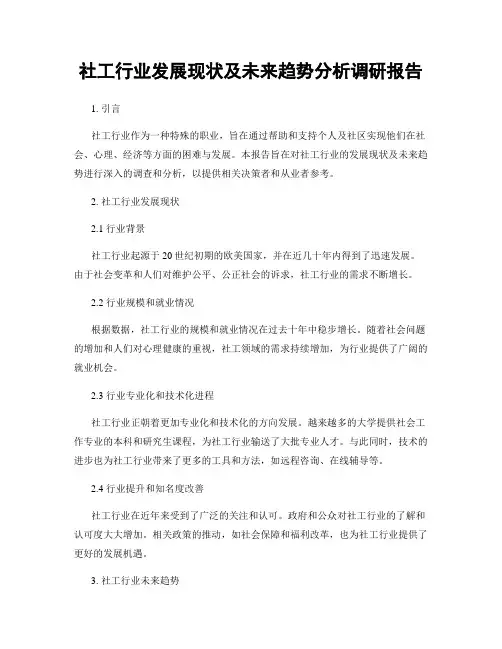 社工行业发展现状及未来趋势分析调研报告

1. 引言

社工行业作为一种特殊的职业，旨在通过帮助和支持个人及社区实现他们在社会、心理、经济等方面的困难与发展。本报告旨在对社工行业的发展现状及未来趋势进行深入的调查和分析，以提供相关决策者和从业者参考。

2. 社工行业发展现状

2.1 行业背景

社工行业起源于20世纪初期的欧美国家，并在近几十年内得到了迅速发展。由于社会变革和人们对维护公平、公正社会的诉求，社工行业的需求不断增长。

2.2 行业规模和就业情况

根据数据，社工行业的规模和就业情况在过去十年中稳步增长。随着社会问题的增加和人们对心理健康的重视，社工领域的需求持续增加，为行业提供了广阔的就业机会。

2.3 行业专业化和技术化进程

社工行业正朝着更加专业化和技术化的方向发展。越来越多的大学提供社会工作专业的本科和研究生课程，为社工行业输送了大批专业人才。与此同时，技术的进步也为社工行业带来了更多的工具和方法，如远程咨询、在线辅导等。

2.4 行业提升和知名度改善

社工行业在近年来受到了广泛的关注和认可。政府和公众对社工行业的了解和认可度大大增加。相关政策的推动，如社会保障和福利改革，也为社工行业提供了更好的发展机遇。

3. 社工行业未来趋势